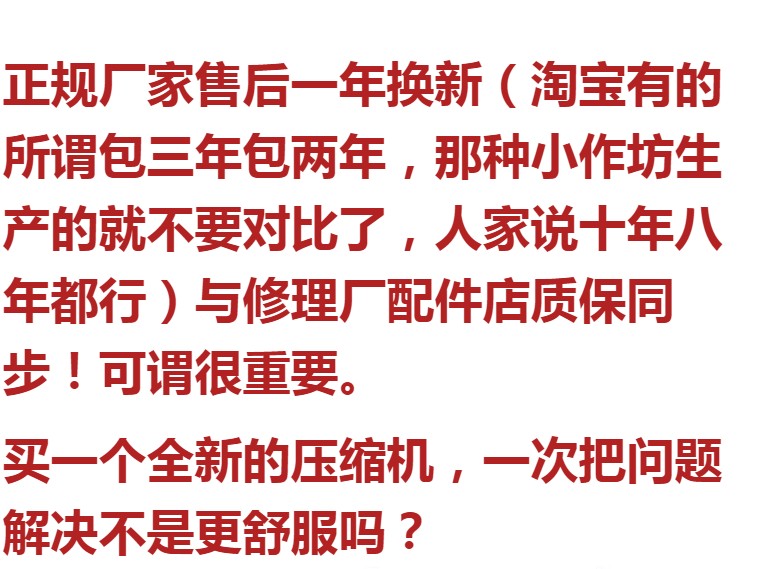 正规厂家售后一年换新（淘宝有的所谓包三年包两年，那种小作坊生产的就不要对比了，人家说十年八年都行）与修理厂配件店质保同步！可谓很重要。

买一个全新的压缩机，一次把问题解决不是更舒服吗？